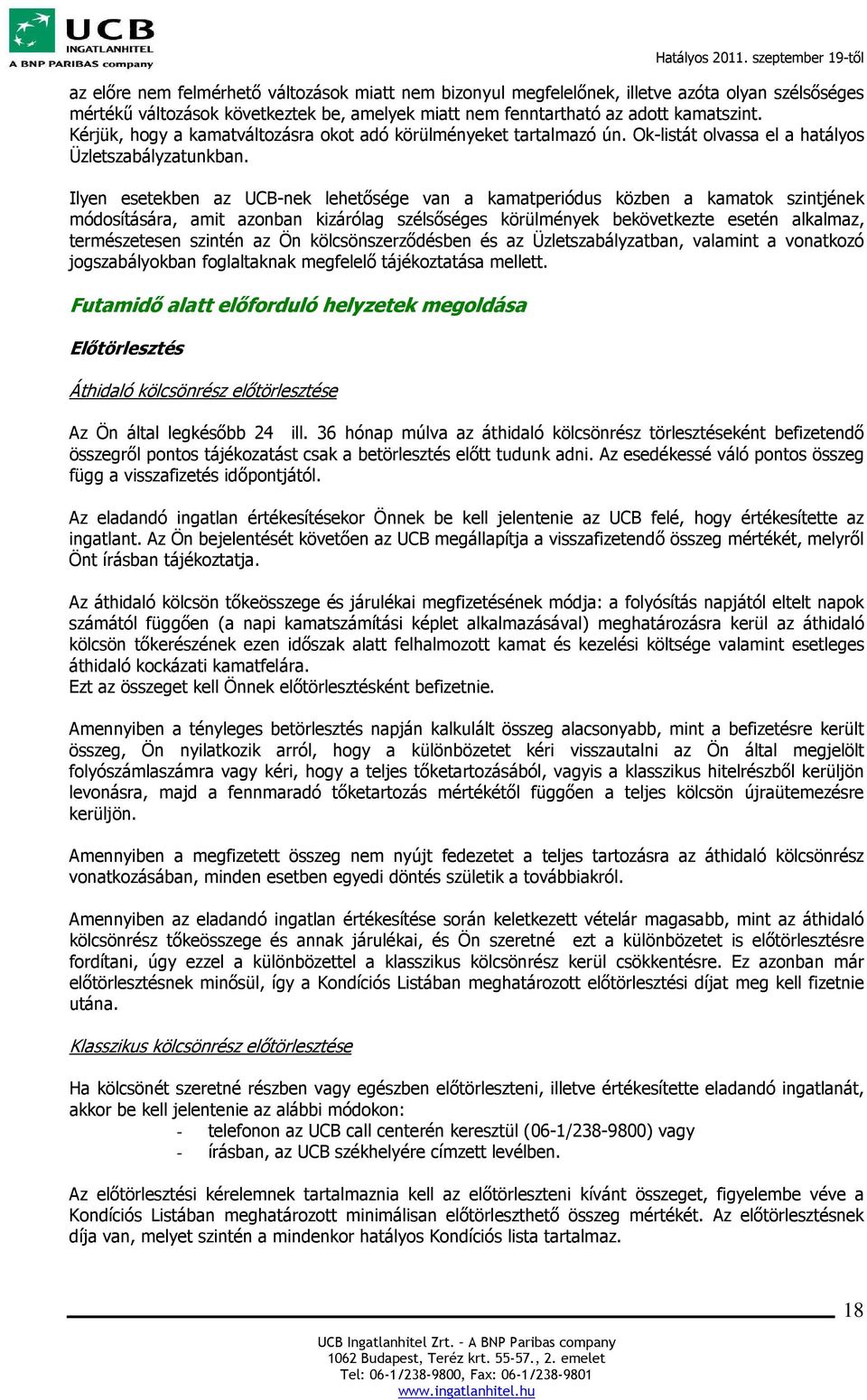 UCB
INGATLANHITEL
A BNP PARIBAS company

Hatályos 2011. szeptember 19-től

az előre nem felmérhető változások miatt nem bizonyul megfelelőnek, illetve azóta olyan szélsőséges mértékű változások következtek be, amelyek miatt nem fenntartható az adott kamatszint. Kérjük, hogy a kamatváltozásra okot adó körülményeket tartalmazó ún. Ok-listát olvassa el a hatályos Üzletszabályzatunkban.

Ilyen esetekben az UCB-nek lehetősége van a kamatperiódus közben a kamatok szintjének módosítására, amit azonban kizárólag szélsőséges körülmények bekövetkezte esetén alkalmaz, természetesen szintén az Ön kölcsönszerződésben és az Üzletszabályzatban, valamint a vonatkozó jogszabályokban foglaltaknak megfelelő tájékoztatása mellett.

Futamidő alatt előforduló helyzetek megoldása

Előtörlesztés

Áthidaló kölcsönrész előtörlesztése

Az Ön által legkésőbb 24 ill. 36 hónap múlva az áthidaló kölcsönrész törlesztéseként befizetendő összegről pontos tájékozatást csak a betörlesztés előtt tudunk adni. Az esedékessé váló pontos összeg függ a visszafizetés időpontjától.

Az eladandó ingatlan értékesítésekor Önnek be kell jelentenie az UCB felé, hogy értékesítette az ingatlant. Az Ön bejelentését követően az UCB megállapítja a visszafizetendő összeg mértékét, melyről Önt írásban tájékoztatja.

Az áthidaló kölcsön tőkeösszege és járulékai megfizetésének módja: a folyósítás napjától eltelt napok számától függően (a napi kamatszámítási képlet alkalmazásával) meghatározásra kerül az áthidaló kölcsön tőkerészének ezen időszak alatt felhalmozott kamat és kezelési költsége valamint esetleges áthidaló kockázati kamatfelára.
Ezt az összeget kell Önnek előtörlesztésként befizetnie.

Amennyiben a tényleges betörlesztés napján kalkulált összeg alacsonyabb, mint a befizetésre került összeg, Ön nyilatkozik arról, hogy a különbözetet kéri visszautalni az Ön által megjelölt folyószámlaszámra vagy kéri, hogy a teljes tőketartozásából, vagyis a klasszikus hitelrészből kerüljön levonásra, majd a fennmaradó tőketartozás mértékétől függően a teljes kölcsön újraütemezésre kerüljön.

Amennyiben a megfizetett összeg nem nyújt fedezetet a teljes tartozásra az áthidaló kölcsönrész vonatkozásában, minden esetben egyedi döntés születik a továbbiakról.

Amennyiben az eladandó ingatlan értékesítése során keletkezett vételár magasabb, mint az áthidaló kölcsönrész tőkeösszege és annak járulékai, és Ön szeretné ezt a különbözetet is előtörlesztésre fordítani, úgy ezzel a különbözettel a klasszikus kölcsönrész kerül csökkentésre. Ez azonban már előtörlesztésnek minősül, így a Kondíciós Listában meghatározott előtörlesztési díjat meg kell fizetnie utána.

Klasszikus kölcsönrész előtörlesztése

Ha kölcsönét szeretné részben vagy egészben előtörleszteni, illetve értékesítette eladandó ingatlanát, akkor be kell jelentenie az alábbi módokon:
- telefonon az UCB call centerén keresztül (06-1/238-9800) vagy
- írásban, az UCB székhelyére címzett levélben.

Az előtörlesztési kérelemnek tartalmaznia kell az előtörleszteni kívánt összeget, figyelembe véve a Kondíciós Listában meghatározott minimálisan előtörleszthető összeg mértékét. Az előtörlesztésnek díja van, melyet szintén a mindenkor hatályos Kondíciós lista tartalmaz.

18

UCB Ingatlanhitel Zrt. – A BNP Paribas company
1062 Budapest, Teréz krt. 55-57., 2. emelet
Tel: 06-1/238-9800, Fax: 06-1/238-9801
www.ingatlanhitel.hu